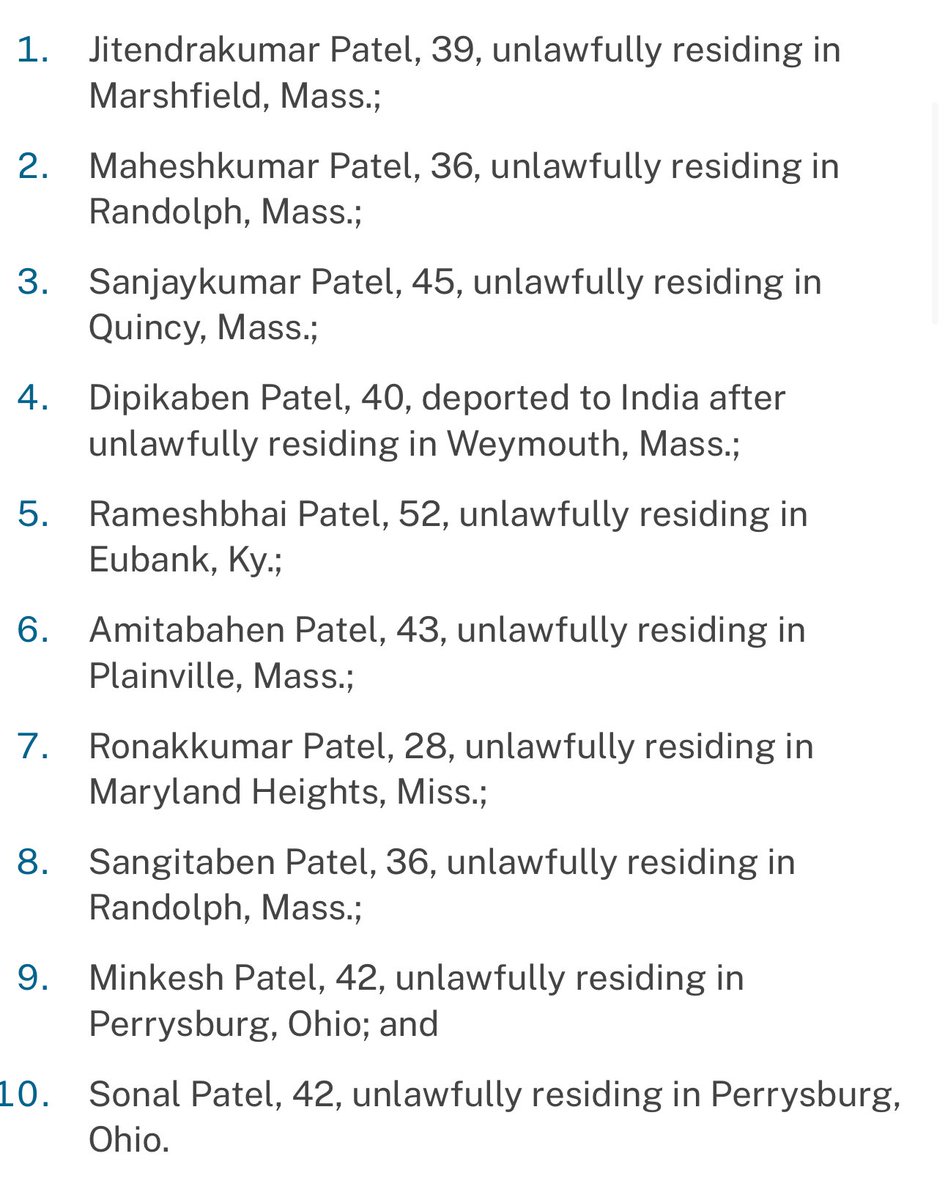 1. Jitendrakumar Patel, 39, unlawfully residing in Marshfield, Mass.;

2. Maheshkumar Patel, 36, unlawfully residing in Randolph, Mass.;

3. Sanjaykumar Patel, 45, unlawfully residing in Quincy, Mass.;

4. Dipikaben Patel, 40, deported to India after unlawfully residing in Weymouth, Mass.;

5. Rameshbhai Patel, 52, unlawfully residing in Eubank, Ky.;

6. Amitabahen Patel, 43, unlawfully residing in Plainville, Mass.;

7. Ronakkumar Patel, 28, unlawfully residing in Maryland Heights, Miss.;

8. Sangitaben Patel, 36, unlawfully residing in Randolph, Mass.;

9. Minkesh Patel, 42, unlawfully residing in Perrysburg, Ohio; and

10. Sonal Patel, 42, unlawfully residing in Perrysburg, Ohio.